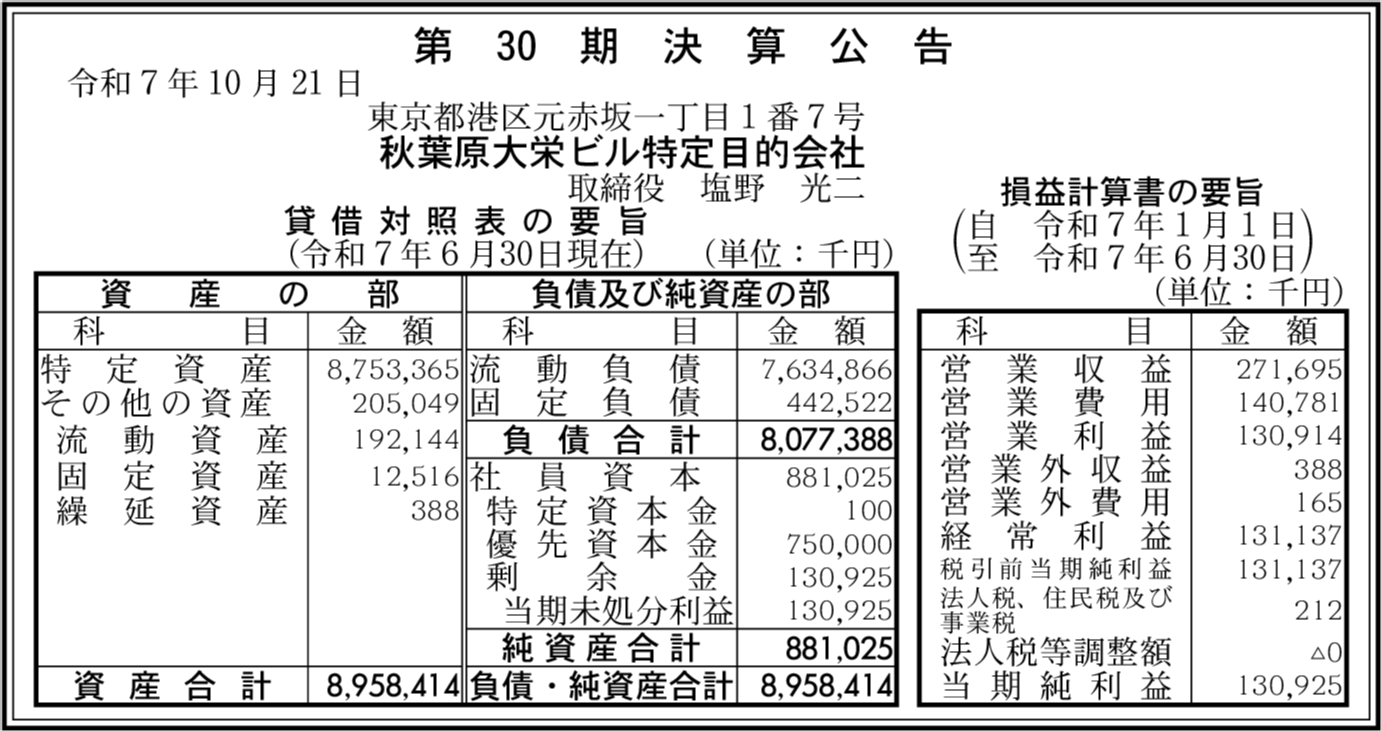 第30期決算公告

令和7年10月21日

東京都港区元赤坂一丁目1番7号
秋葉原大栄ビル特定目的会社
取締役　塩野　光二

貸借対照表の要旨
(令和7年6月30日現在)　(単位：千円)

| 資産の部 | | 負債及び純資産の部 | |
|---|---|---|---|
| 科目 | 金額 | 科目 | 金額 |
| 特定資産 | 8,753,365 | 流動負債 | 7,634,866 |
| その他の資産 | 205,049 | 固定負債 | 442,522 |
| 流動資産 | 192,144 | 負債合計 | 8,077,388 |
| 固定資産 | 12,516 | 社員資本 | 881,025 |
| 繰延資産 | 388 | 特定資本金 | 100 |
| | | 優先資本金 | 750,000 |
| | | 剰余金 | 130,925 |
| | | 当期未処分利益 | 130,925 |
| | | 純資産合計 | 881,025 |
| 資産合計 | 8,958,414 | 負債・純資産合計 | 8,958,414 |

損益計算書の要旨
(自　令和7年1月1日
至　令和7年6月30日)
(単位：千円)

| 科目 | 金額 |
|---|---|
| 営業収益 | 271,695 |
| 営業費用 | 140,781 |
| 営業利益 | 130,914 |
| 営業外収益 | 388 |
| 営業外費用 | 165 |
| 経常利益 | 131,137 |
| 税引前当期純利益 | 131,137 |
| 法人税、住民税及び事業税 | 212 |
| 法人税等調整額 | △0 |
| 当期純利益 | 130,925 |